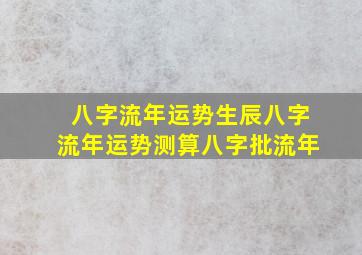 八字流年运势生辰八字
流年运势测算八字批流年